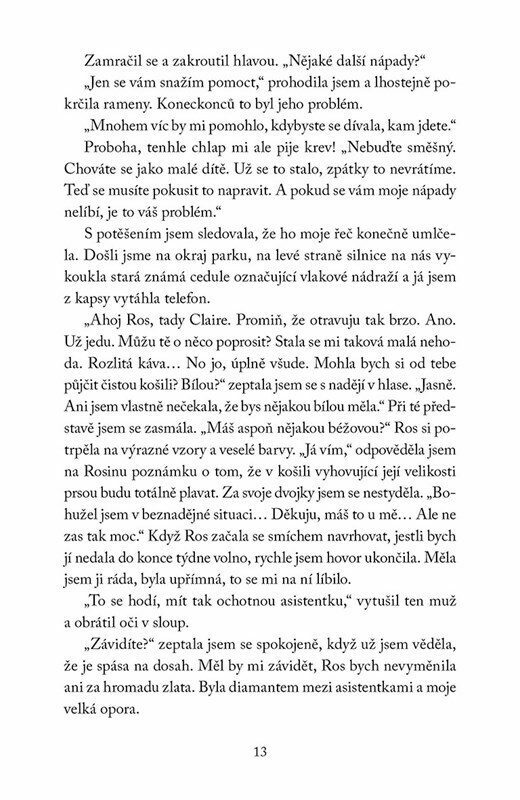 Zamračil se a zakroutil hlavou. „Nějaké další nápady?“

„Jen se vám snažím pomoct,“ prohodila jsem a lhostejně pokrčila rameny. Koneckonců to byl jeho problém.

„Mnohem víc by mi pomohlo, kdybyste se dívala, kam jdete.“

Proboha, tenhle chlap mi ale pije krev! „Nebuďte směšný. Chováte se jako malé dítě. Už se to stalo, zpátky to nevrátíme. Teď se musíte pokusit to napravit. A pokud se vám moje nápady nelíbí, je to váš problém.“

S potěšením jsem sledovala, že ho moje řeč konečně umlčela. Došli jsme na okraj parku, na levé straně silnice na nás vykoukla stará známá cedule označující vlakové nádraží a já jsem z kapsy vytáhla telefon.

„Ahoj Ros, tady Claire. Promiň, že otravuju tak brzo. Ano. Už jedu. Můžu tě o něco poprosit? Stala se mi taková malá nehoda. Rozlitá káva… No jo, úplně všude. Mohla bych si od tebe půjčit čistou košili? Bílou?“ zeptala jsem se s nadějí v hlase. „Jasně. Ani jsem vlastně nečekala, že bys nějakou bílou měla.“ Při té představě jsem se zasmála. „Máš aspoň nějakou béžovou?“ Ros si potrpěla na výrazné vzory a veselé barvy. „Já vím,“ odpověděla jsem na Rosinu poznámku o tom, že v košili vyhovující její velikosti prsou budu totálně plavat. Za svoje dvojky jsem se nestyděla. „Bohužel jsem v beznadějné situaci… Děkuju, máš to u mě… Ale ne zas tak moc.“ Když Ros začala se smíchem navrhovat, jestli bych jí nedala do konce týdne volno, rychle jsem hovor ukončila. Měla jsem ji ráda, byla upřímná, to se mi na ní líbilo.

„To se hodí, mít tak ochotnou asistentku,“ vytušil ten muž a obrátil oči v sloup.

„Závidíte?“ zeptala jsem se spokojeně, když už jsem věděla, že je spása na dosah. Měl by mi závidět, Ros bych nevyměnila ani za hromadu zlata. Byla diamantem mezi asistentkami a moje velká opora.

13